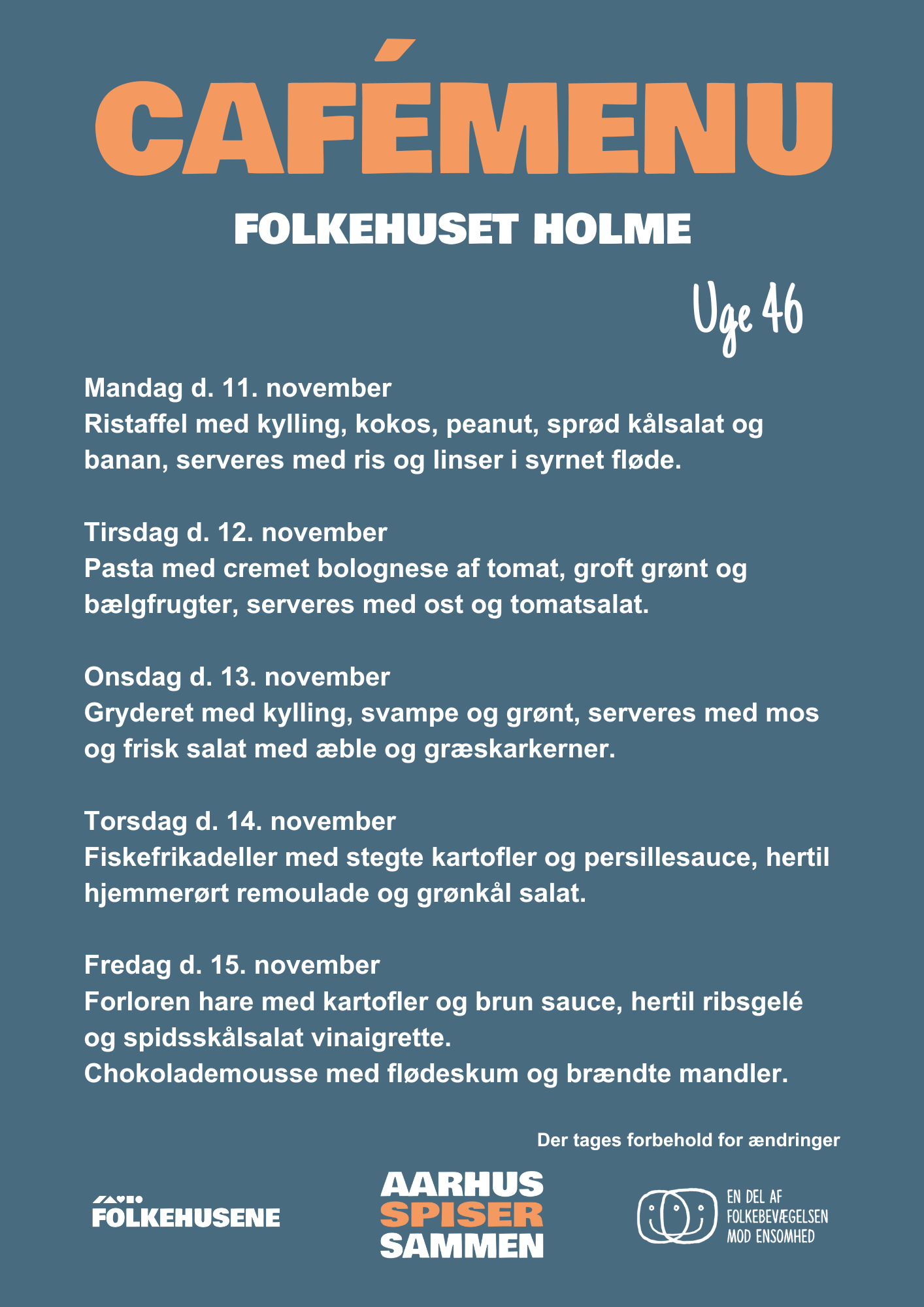 CAFÉMENU

FOLKEHUSET HOLME

Uge 46

Mandag d. 11. november
Ristaffel med kylling, kokos, peanut, sprød kålsalat og banan, serveres med ris og linser i syrnet fløde.

Tirsdag d. 12. november
Pasta med cremet bolognese af tomat, groft grønt og bælgfrugter, serveres med ost og tomatsalat.

Onsdag d. 13. november
Gryderet med kylling, svampe og grønt, serveres med mos og frisk salat med æble og græskarkerner.

Torsdag d. 14. november
Fiskefrikadeller med stegte kartofler og persillesauce, hertil hjemmerørt remoulade og grønkål salat.

Fredag d. 15. november
Forloren hare med kartofler og brun sauce, hertil ribsgelé og spidsskålsalat vinaigrette.
Chokolademousse med flødeskum og brændte mandler.

Der tages forbehold for ændringer

FOLKEHUSENE

AARHUS
SPISER
SAMMEN

EN DEL AF
FOLKEBEVÆGELSEN
MOD ENSOMHED